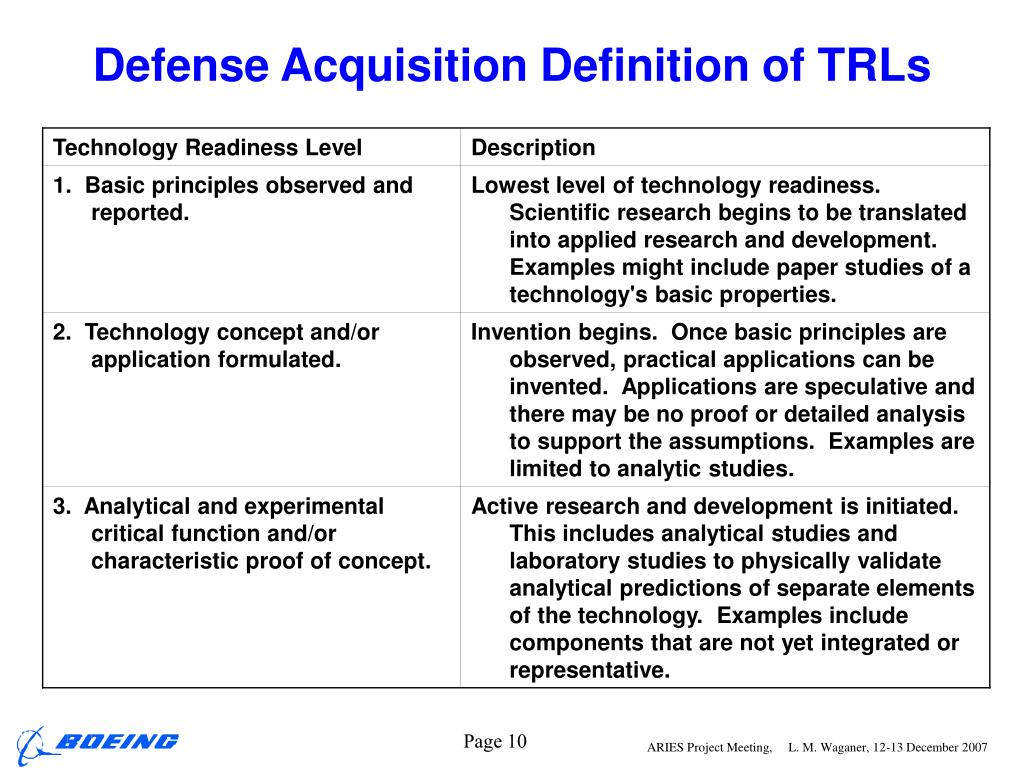 Defense Acquisition Definition of TRLs

| Technology Readiness Level | Description |
|---|---|
| 1. Basic principles observed and reported. | Lowest level of technology readiness. Scientific research begins to be translated into applied research and development. Examples might include paper studies of a technology's basic properties. |
| 2. Technology concept and/or application formulated. | Invention begins. Once basic principles are observed, practical applications can be invented. Applications are speculative and there may be no proof or detailed analysis to support the assumptions. Examples are limited to analytic studies. |
| 3. Analytical and experimental critical function and/or characteristic proof of concept. | Active research and development is initiated. This includes analytical studies and laboratory studies to physically validate analytical predictions of separate elements of the technology. Examples include components that are not yet integrated or representative. |

BOEING

Page 10

ARIES Project Meeting, L. M. Waganer, 12-13 December 2007